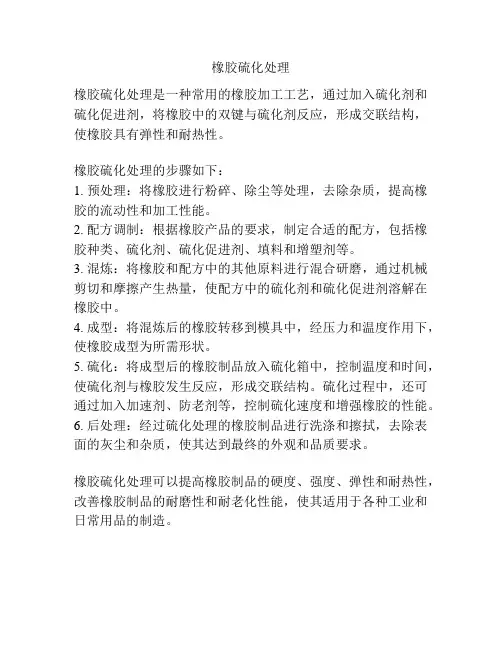 橡胶硫化处理

橡胶硫化处理是一种常用的橡胶加工工艺，通过加入硫化剂和硫化促进剂，将橡胶中的双键与硫化剂反应，形成交联结构，使橡胶具有弹性和耐热性。

橡胶硫化处理的步骤如下：
1. 预处理：将橡胶进行粉碎、除尘等处理，去除杂质，提高橡胶的流动性和加工性能。
2. 配方调制：根据橡胶产品的要求，制定合适的配方，包括橡胶种类、硫化剂、硫化促进剂、填料和增塑剂等。
3. 混炼：将橡胶和配方中的其他原料进行混合研磨，通过机械剪切和摩擦产生热量，使配方中的硫化剂和硫化促进剂溶解在橡胶中。
4. 成型：将混炼后的橡胶转移到模具中，经压力和温度作用下，使橡胶成型为所需形状。
5. 硫化：将成型后的橡胶制品放入硫化箱中，控制温度和时间，使硫化剂与橡胶发生反应，形成交联结构。硫化过程中，还可通过加入加速剂、防老剂等，控制硫化速度和增强橡胶的性能。
6. 后处理：经过硫化处理的橡胶制品进行洗涤和擦拭，去除表面的灰尘和杂质，使其达到最终的外观和品质要求。

橡胶硫化处理可以提高橡胶制品的硬度、强度、弹性和耐热性，改善橡胶制品的耐磨性和耐老化性能，使其适用于各种工业和日常用品的制造。